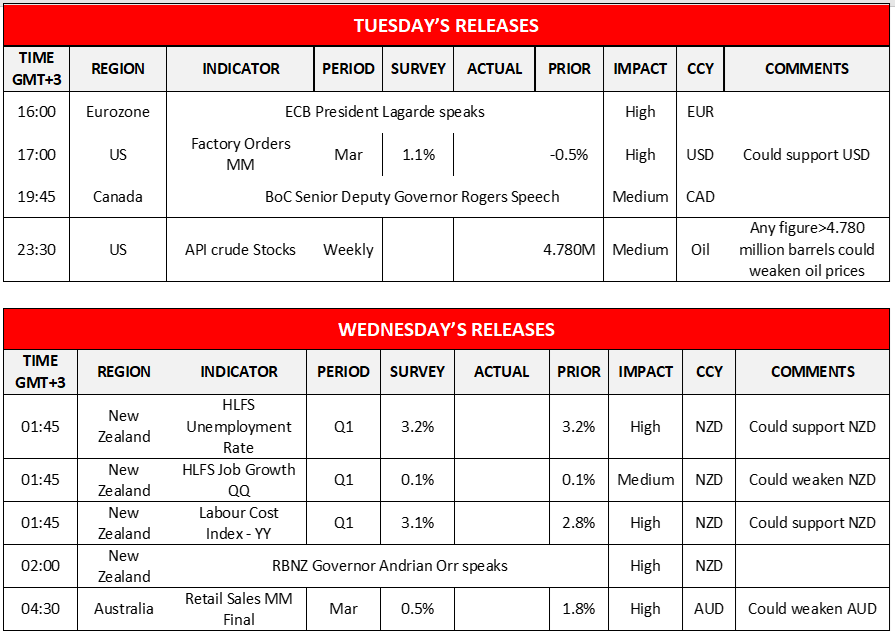 TUESDAY'S RELEASES

| TIME GMT+3 | REGION | INDICATOR | PERIOD | SURVEY | ACTUAL | PRIOR | IMPACT | CCY | COMMENTS |
|---|---|---|---|---|---|---|---|---|---|
| 16:00 | Eurozone | ECB President Lagarde speaks | | | | | High | EUR | |
| 17:00 | US | Factory Orders MM | Mar | 1.1% | | -0.5% | High | USD | Could support USD |
| 19:45 | Canada | BoC Senior Deputy Governor Rogers Speech | | | | | Medium | CAD | |
| 23:30 | US | API crude Stocks | Weekly | | | 4.780M | Medium | Oil | Any figure>4.780 million barrels could weaken oil prices |

WEDNESDAY'S RELEASES

| TIME GMT+3 | REGION | INDICATOR | PERIOD | SURVEY | ACTUAL | PRIOR | IMPACT | CCY | COMMENTS |
|---|---|---|---|---|---|---|---|---|---|
| 01:45 | New Zealand | HLFS Unemployment Rate | Q1 | 3.2% | | 3.2% | High | NZD | Could support NZD |
| 01:45 | New Zealand | HLFS Job Growth QQ | Q1 | 0.1% | | 0.1% | Medium | NZD | Could weaken NZD |
| 01:45 | New Zealand | Labour Cost Index - YY | Q1 | 3.1% | | 2.8% | High | NZD | Could support NZD |
| 02:00 | New Zealand | RBNZ Governor Andrian Orr speaks | | | | | High | NZD | |
| 04:30 | Australia | Retail Sales MM Final | Mar | 0.5% | | 1.8% | High | AUD | Could weaken AUD |